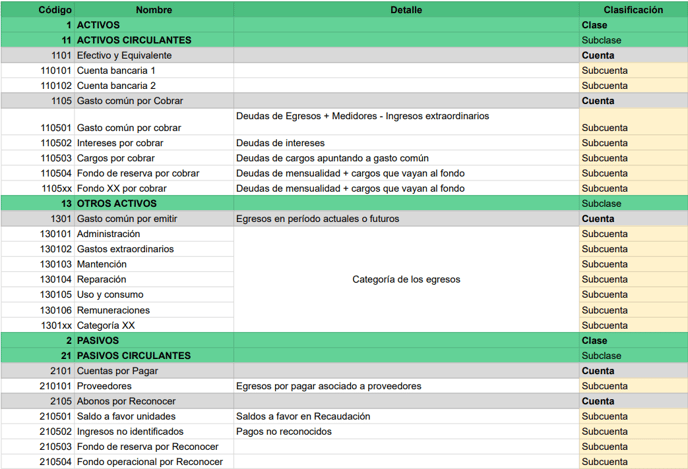 | Código | Nombre | Detalle | Clasificación |
|---|---|---|---|
| 1 | ACTIVOS | | Clase |
| 11 | ACTIVOS CIRCULANTES | | Subclase |
| 1101 | Efectivo y Equivalente | | Cuenta |
| 110101 | Cuenta bancaria 1 | | Subcuenta |
| 110102 | Cuenta bancaria 2 | | Subcuenta |
| 1105 | Gasto común por Cobrar | | Cuenta |
| 110501 | Gasto común por cobrar | Deudas de Egresos + Medidores - Ingresos extraordinarios | Subcuenta |
| 110502 | Intereses por cobrar | Deudas de intereses | Subcuenta |
| 110503 | Cargos por cobrar | Deudas de cargos apuntando a gasto común | Subcuenta |
| 110504 | Fondo de reserva por cobrar | Deudas de mensualidad + cargos que vayan al fondo | Subcuenta |
| 1105xx | Fondo XX por cobrar | Deudas de mensualidad + cargos que vayan al fondo | Subcuenta |
| 13 | OTROS ACTIVOS | | Subclase |
| 1301 | Gasto común por emitir | Egresos en período actuales o futuros | Cuenta |
| 130101 | Administración | Categoría de los egresos | Subcuenta |
| 130102 | Gastos extraordinarios | | Subcuenta |
| 130103 | Mantención | | Subcuenta |
| 130104 | Reparación | | Subcuenta |
| 130105 | Uso y consumo | | Subcuenta |
| 130106 | Remuneraciones | | Subcuenta |
| 1301xx | Categoría XX | | Subcuenta |
| 2 | PASIVOS | | Clase |
| 21 | PASIVOS CIRCULANTES | | Subclase |
| 2101 | Cuentas por Pagar | | Cuenta |
| 210101 | Proveedores | Egresos por pagar asociado a proveedores | Subcuenta |
| 2105 | Abonos por Reconocer | | Cuenta |
| 210501 | Saldo a favor unidades | Saldos a favor en Recaudación | Subcuenta |
| 210502 | Ingresos no identificados | Pagos no reconocidos | Subcuenta |
| 210503 | Fondo de reserva por Reconocer | | Subcuenta |
| 210504 | Fondo operacional por Reconocer | | Subcuenta |